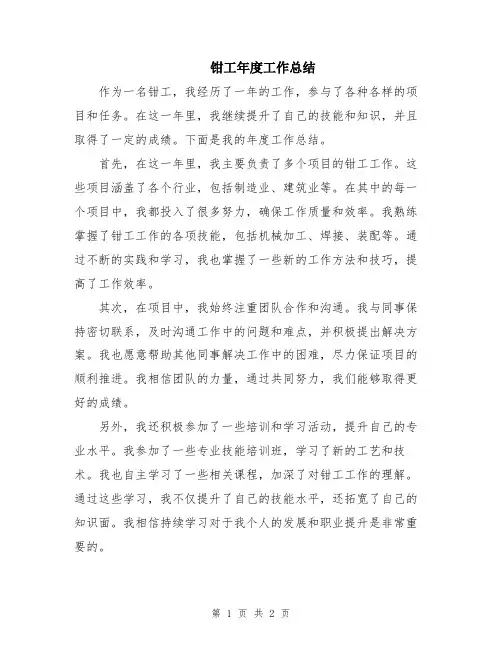 钳工年度工作总结

作为一名钳工，我经历了一年的工作，参与了各种各样的项目和任务。在这一年里，我继续提升了自己的技能和知识，并且取得了一定的成绩。下面是我的年度工作总结。

首先，在这一年里，我主要负责了多个项目的钳工工作。这些项目涵盖了各个行业，包括制造业、建筑业等。在其中的每一个项目中，我都投入了很多努力，确保工作质量和效率。我熟练掌握了钳工工作的各项技能，包括机械加工、焊接、装配等。通过不断的实践和学习，我也掌握了一些新的工作方法和技巧，提高了工作效率。

其次，在项目中，我始终注重团队合作和沟通。我与同事保持密切联系，及时沟通工作中的问题和难点，并积极提出解决方案。我也愿意帮助其他同事解决工作中的困难，尽力保证项目的顺利推进。我相信团队的力量，通过共同努力，我们能够取得更好的成绩。

另外，我还积极参加了一些培训和学习活动，提升自己的专业水平。我参加了一些专业技能培训班，学习了新的工艺和技术。我也自主学习了一些相关课程，加深了对钳工工作的理解。通过这些学习，我不仅提升了自己的技能水平，还拓宽了自己的知识面。我相信持续学习对于我个人的发展和职业提升是非常重要的。

第 1 页 共 2 页